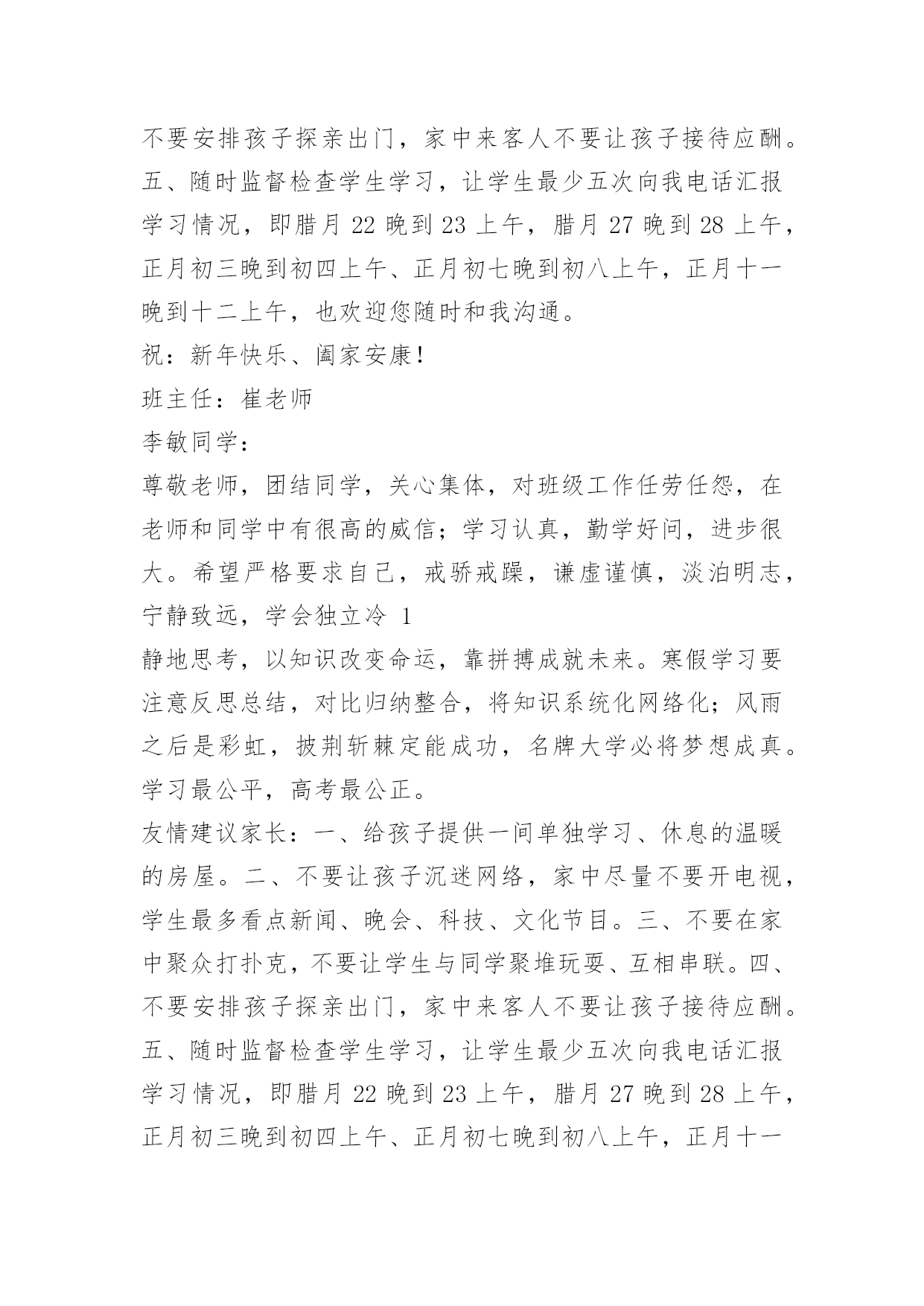 不要安排孩子探亲出门，家中来客人不要让孩子接待应酬。五、随时监督检查学生学习，让学生最少五次向我电话汇报学习情况，即腊月 22 晚到 23 上午，腊月 27 晚到 28 上午，正月初三晚到初四上午、正月初七晚到初八上午，正月十一晚到十二上午，也欢迎您随时和我沟通。

祝：新年快乐、阖家安康!

班主任：崔老师

李敏同学：

尊敬老师，团结同学，关心集体，对班级工作任劳任怨，在老师和同学中有很高的威信；学习认真，勤学好问，进步很大。希望严格要求自己，戒骄戒躁，谦虚谨慎，淡泊明志，宁静致远，学会独立冷 1

静地思考，以知识改变命运，靠拼搏成就未来。寒假学习要注意反思总结，对比归纳整合，将知识系统化网络化；风雨之后是彩虹，披荆斩棘定能成功，名牌大学必将梦想成真。学习最公平，高考最公正。

友情建议家长：一、给孩子提供一间单独学习、休息的温暖的房屋。二、不要让孩子沉迷网络，家中尽量不要开电视，学生最多看点新闻、晚会、科技、文化节目。三、不要在家中聚众打扑克，不要让学生与同学聚堆玩耍、互相串联。四、不要安排孩子探亲出门，家中来客人不要让孩子接待应酬。五、随时监督检查学生学习，让学生最少五次向我电话汇报学习情况，即腊月 22 晚到 23 上午，腊月 27 晚到 28 上午，正月初三晚到初四上午、正月初七晚到初八上午，正月十一